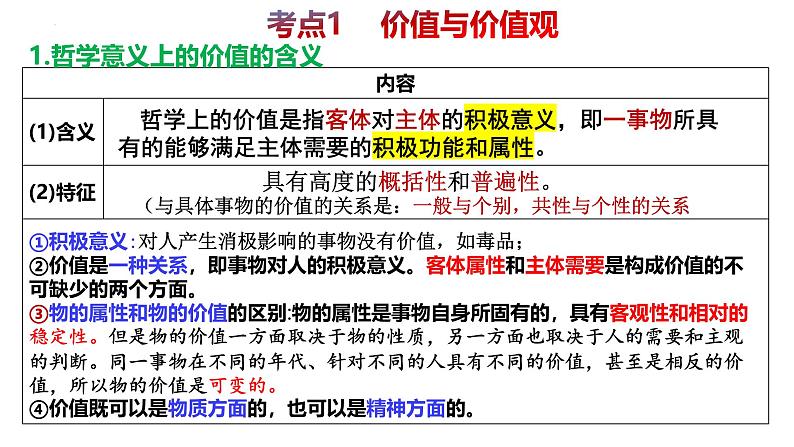 考点1　价值与价值观

1.哲学意义上的价值的含义

| | 内容 |
|---|---|
| (1)含义 | 哲学上的价值是指客体对主体的积极意义，即一事物所具有的能够满足主体需要的积极功能和属性。 |
| (2)特征 | 具有高度的概括性和普遍性。（与具体事物的价值的关系是：一般与个别，共性与个性的关系 |

①积极意义：对人产生消极影响的事物没有价值，如毒品；
②价值是一种关系，即事物对人的积极意义。客体属性和主体需要是构成价值的不可缺少的两个方面。
③物的属性和物的价值的区别:物的属性是事物自身所固有的，具有客观性和相对的稳定性。但是物的价值一方面取决于物的性质，另一方面也取决于人的需要和主观的判断。同一事物在不同的年代、针对不同的人具有不同的价值，甚至是相反的价值，所以物的价值是可变的。
④价值既可以是物质方面的，也可以是精神方面的。